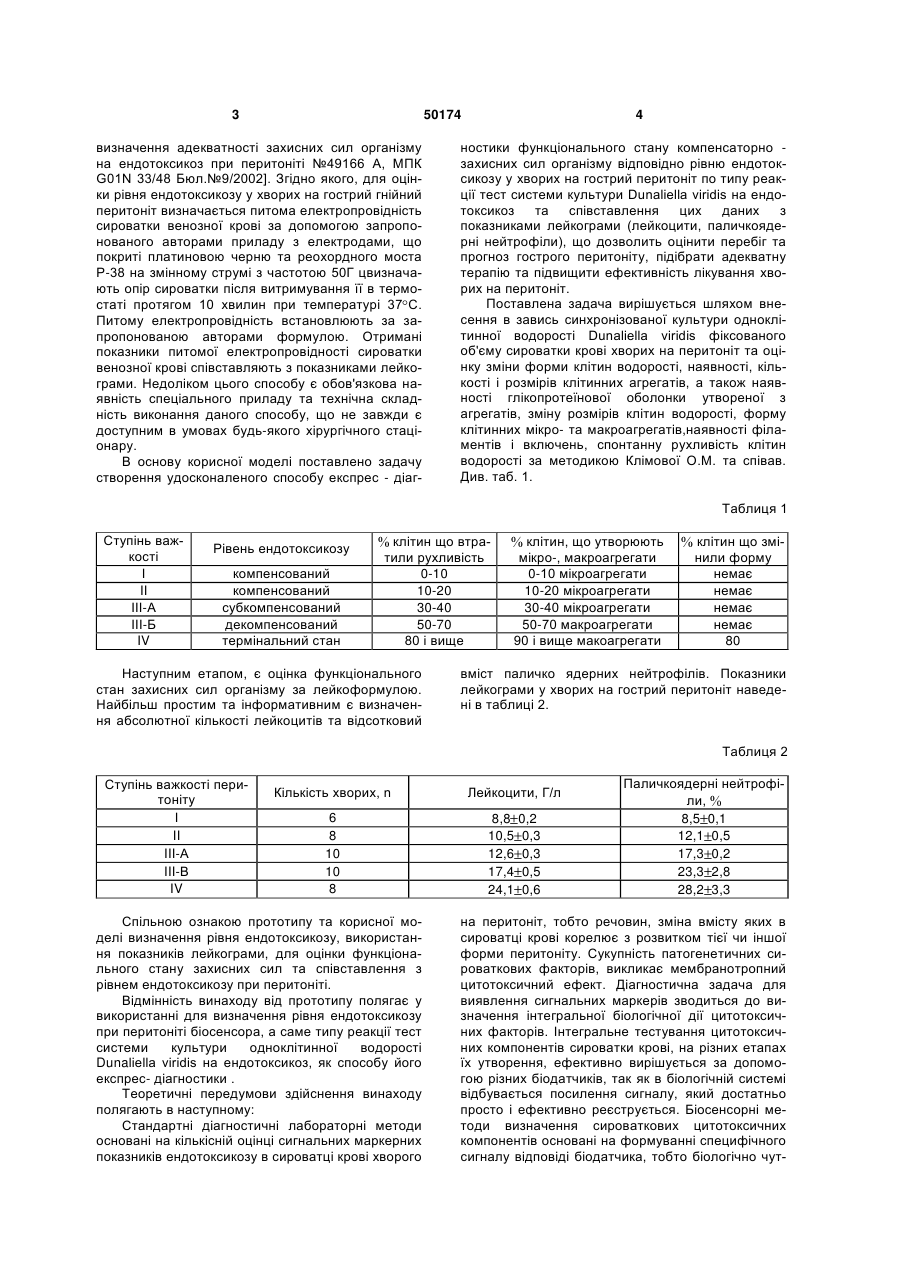 3 50174 4

визначення адекватності захисних сил організму на ендотоксикоз при перитоніті №49166 А, МПК G01N 33/48 Бюл.№9/2002]. Згідно якого, для оцінки рівня ендотоксикозу у хворих на гострий гнійний перитоніт визначається питома електропровідність сироватки венозної крові за допомогою запропонованого авторами приладу з електродами, що покриті платиновою черню та реохордного моста Р-38 на змінному струмі з частотою 50Г цвизначають опір сироватки після витримування її в термостаті протягом 10 хвилин при температурі 37°С. Питому електропровідність встановлюють за запропонованою авторами формулою. Отримані показники питомої електропровідності сироватки венозної крові співставляють з показниками лейкограми. Недоліком цього способу є обов'язкова наявність спеціального приладу та технічна складність виконання даного способу, що не завжди є доступним в умовах будь-якого хірургічного стаціонару.

В основу корисної моделі поставлено задачу створення удосконаленого способу експрес - діагностики функціонального стану компенсаторно - захисних сил організму відповідно рівню ендотоксикозу у хворих на гострий перитоніт по типу реакції тест системи культури Dunaliella viridis на ендотоксикоз та співставлення цих даних з показниками лейкограми (лейкоцити, паличкоядерні нейтрофіли), що дозволить оцінити перебіг та прогноз гострого перитоніту, підібрати адекватну терапію та підвищити ефективність лікування хворих на перитоніт.

Поставлена задача вирішується шляхом внесення в завись синхронізованої культури одноклітинної водорості Dunaliella viridis фіксованого об'єму сироватки крові хворих на перитоніт та оцінку зміни форми клітин водорості, наявності, кількості і розмірів клітинних агрегатів, а також наявності глікопротеїнової оболонки утвореної з агрегатів, зміну розмірів клітин водорості, форму клітинних мікро- та макроагрегатів,наявності філаментів і включень, спонтанну рухливість клітин водорості за методикою Клімової О.М. та співав. Див. таб. 1.

Таблиця 1

| Ступінь важкості | Рівень ендотоксикозу | % клітин що втратили рухливість | % клітин, що утворюють мікро-, макроагрегати | % клітин що змінили форму |
|---|---|---|---|---|
| I | компенсований | 0-10 | 0-10 мікроагрегати | немає |
| II | компенсований | 10-20 | 10-20 мікроагрегати | немає |
| III-А | субкомпенсований | 30-40 | 30-40 мікроагрегати | немає |
| III-Б | декомпенсований | 50-70 | 50-70 макроагрегати | немає |
| IV | термінальний стан | 80 і вище | 90 і вище макоагрегати | 80 |

Наступним етапом, є оцінка функціонального стан захисних сил організму за лейкоформулою. Найбільш простим та інформативним є визначення абсолютної кількості лейкоцитів та відсотковий вміст паличко ядерних нейтрофілів. Показники лейкограми у хворих на гострий перитоніт наведені в таблиці 2.

Таблиця 2

| Ступінь важкості перитоніту | Кількість хворих, n | Лейкоцити, Г/л | Паличкоядерні нейтрофіли, % |
|---|---|---|---|
| I | 6 | 8,8±0,2 | 8,5±0,1 |
| II | 8 | 10,5±0,3 | 12,1±0,5 |
| III-А | 10 | 12,6±0,3 | 17,3±0,2 |
| III-В | 10 | 17,4±0,5 | 23,3±2,8 |
| IV | 8 | 24,1±0,6 | 28,2±3,3 |

Спільною ознакою прототипу та корисної моделі визначення рівня ендотоксикозу, використання показників лейкограми, для оцінки функціонального стану захисних сил та співставлення з рівнем ендотоксикозу при перитоніті.

Відмінність винаходу від прототипу полягає у використанні для визначення рівня ендотоксикозу при перитоніті біосенсора, а саме типу реакції тест системи культури одноклітинної водорості Dunaliella viridis на ендотоксикоз, як способу його експрес- діагностики .

Теоретичні передумови здійснення винаходу полягають в наступному:

Стандартні діагностичні лабораторні методи основані на кількісній оцінці сигнальних маркерних показників ендотоксикозу в сироватці крові хворого на перитоніт, тобто речовин, зміна вмісту яких в сироватці крові корелює з розвитком тієї чи іншої форми перитоніту. Сукупність патогенетичних сироваткових факторів, викликає мембранотропний цитотоксичний ефект. Діагностична задача для виявлення сигнальних маркерів зводиться до визначення інтегральної біологічної дії цитотоксичних факторів. Інтегральне тестування цитотоксичних компонентів сироватки крові, на різних етапах їх утворення, ефективно вирішується за допомогою різних біодатчиків, так як в біологічній системі відбувається посилення сигналу, який достатньо просто і ефективно реєструється. Біосенсорні методи визначення сироваткових цитотоксичних компонентів основані на формуванні специфічного сигналу відповіді біодатчика, тобто біологічно чут-